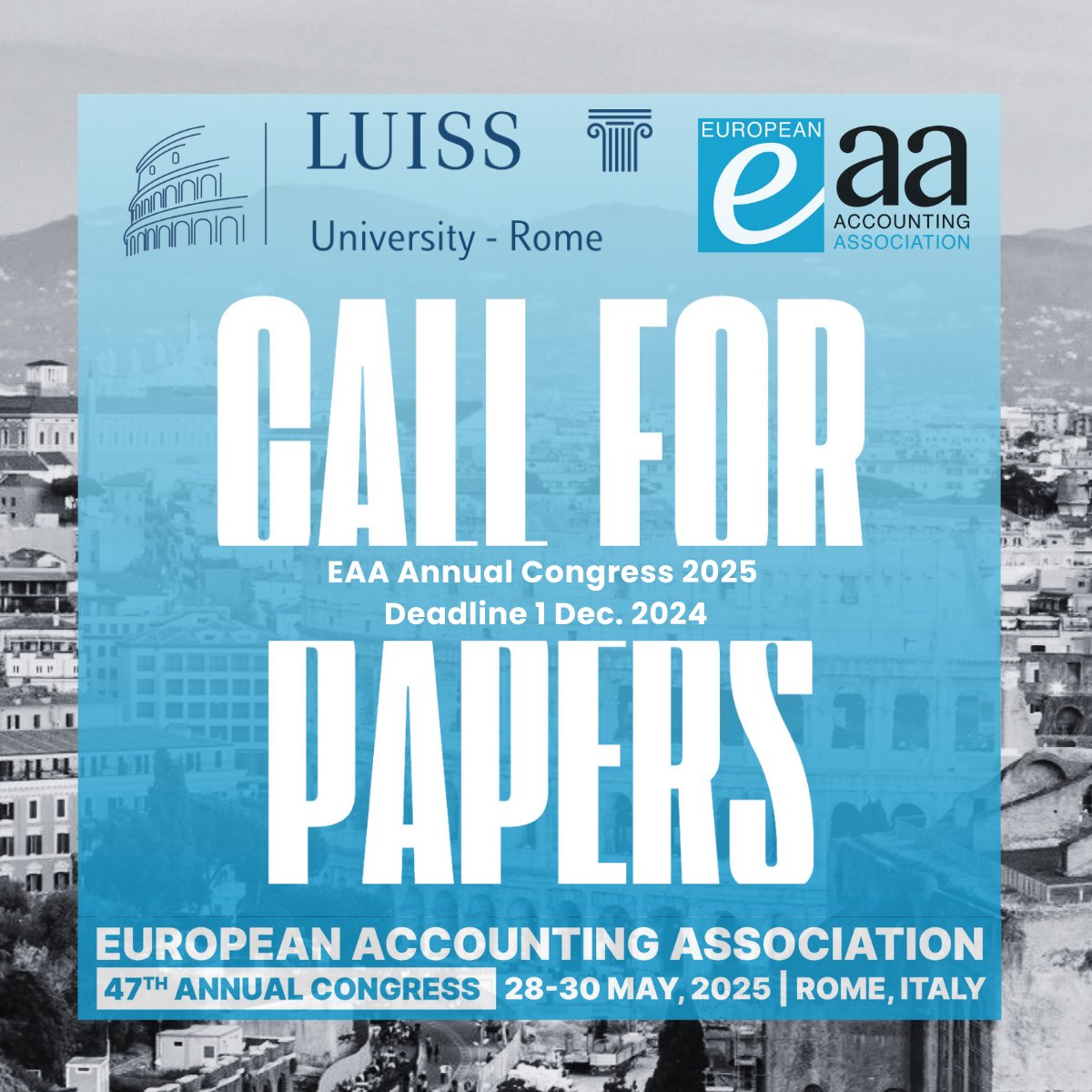 LUISS

University - Rome

EUROPEAN
eaa
ACCOUNTING
ASSOCIATION

CALL FOR

EAA Annual Congress 2025
Deadline 1 Dec. 2024

PAPERS

EUROPEAN ACCOUNTING ASSOCIATION

47TH ANNUAL CONGRESS 28-30 MAY, 2025 | ROME, ITALY